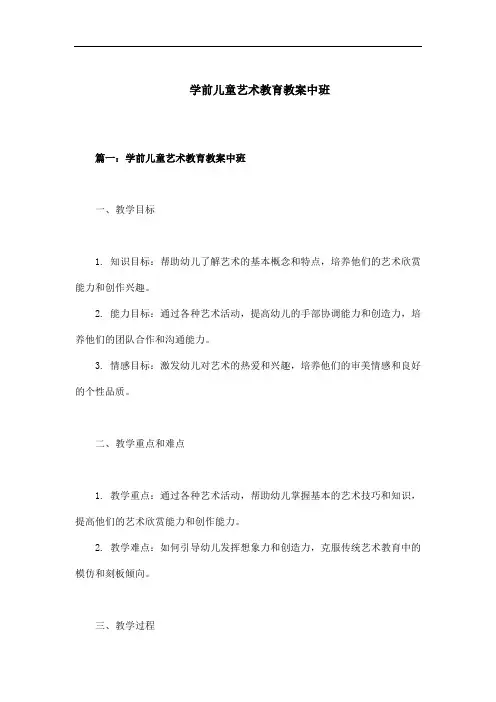 学前儿童艺术教育教案中班

篇一：学前儿童艺术教育教案中班

一、教学目标

1. 知识目标：帮助幼儿了解艺术的基本概念和特点，培养他们的艺术欣赏能力和创作兴趣。

2. 能力目标：通过各种艺术活动，提高幼儿的手部协调能力和创造力，培养他们的团队合作和沟通能力。

3. 情感目标：激发幼儿对艺术的热爱和兴趣，培养他们的审美情感和良好的个性品质。

二、教学重点和难点

1. 教学重点：通过各种艺术活动，帮助幼儿掌握基本的艺术技巧和知识，提高他们的艺术欣赏能力和创作能力。

2. 教学难点：如何引导幼儿发挥想象力和创造力，克服传统艺术教育中的模仿和刻板倾向。

三、教学过程